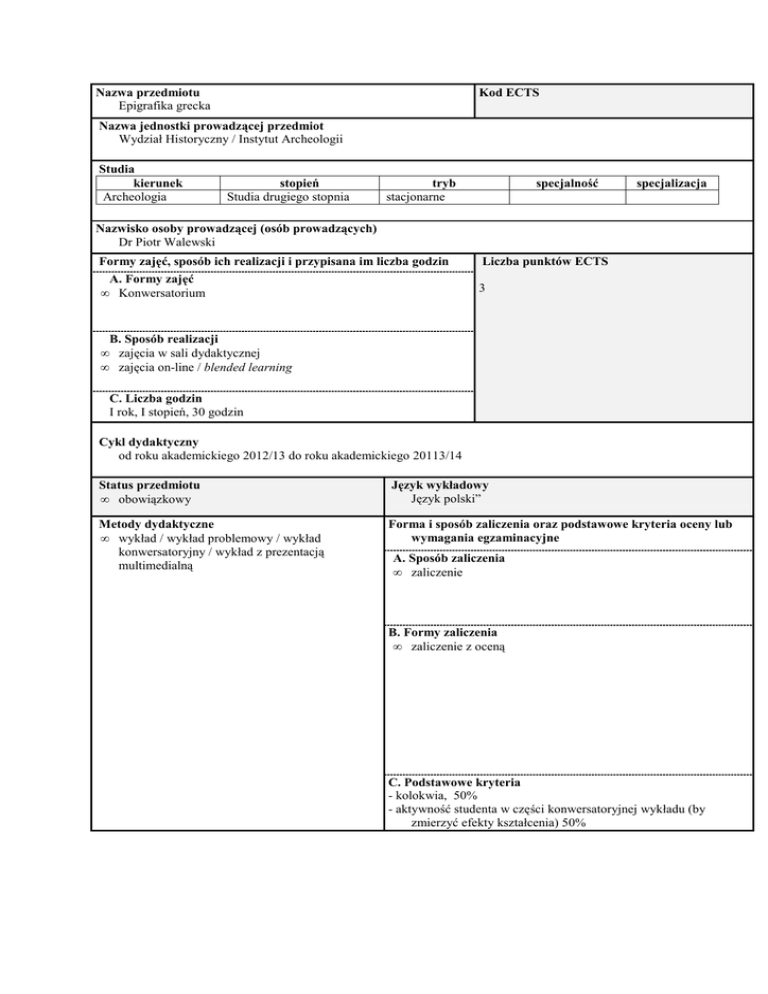 Nazwa przedmiotu
Epigrafika grecka

Kod ECTS

Nazwa jednostki prowadzącej przedmiot
Wydział Historyczny / Instytut Archeologii

Studia

| kierunek | stopień | tryb | specjalność | specjalizacja |
|---|---|---|---|---|
| Archeologia | Studia drugiego stopnia | stacjonarne | | |

Nazwisko osoby prowadzącej (osób prowadzących)
Dr Piotr Walewski

Formy zajęć, sposób ich realizacji i przypisana im liczba godzin

A. Formy zajęć
∞ Konwersatorium

B. Sposób realizacji
∞ zajęcia w sali dydaktycznej
∞ zajęcia on-line / blended learning

C. Liczba godzin
I rok, I stopień, 30 godzin

Liczba punktów ECTS
3

Cykl dydaktyczny
od roku akademickiego 2012/13 do roku akademickiego 20113/14

Status przedmiotu
∞ obowiązkowy

Język wykładowy
Język polski"

Metody dydaktyczne
∞ wykład / wykład problemowy / wykład konwersatoryjny / wykład z prezentacją multimedialną

Forma i sposób zaliczenia oraz podstawowe kryteria oceny lub wymagania egzaminacyjne

A. Sposób zaliczenia
∞ zaliczenie

B. Formy zaliczenia
∞ zaliczenie z oceną

C. Podstawowe kryteria
- kolokwia, 50%
- aktywność studenta w części konwersatoryjnej wykładu (by zmierzyć efekty kształcenia) 50%